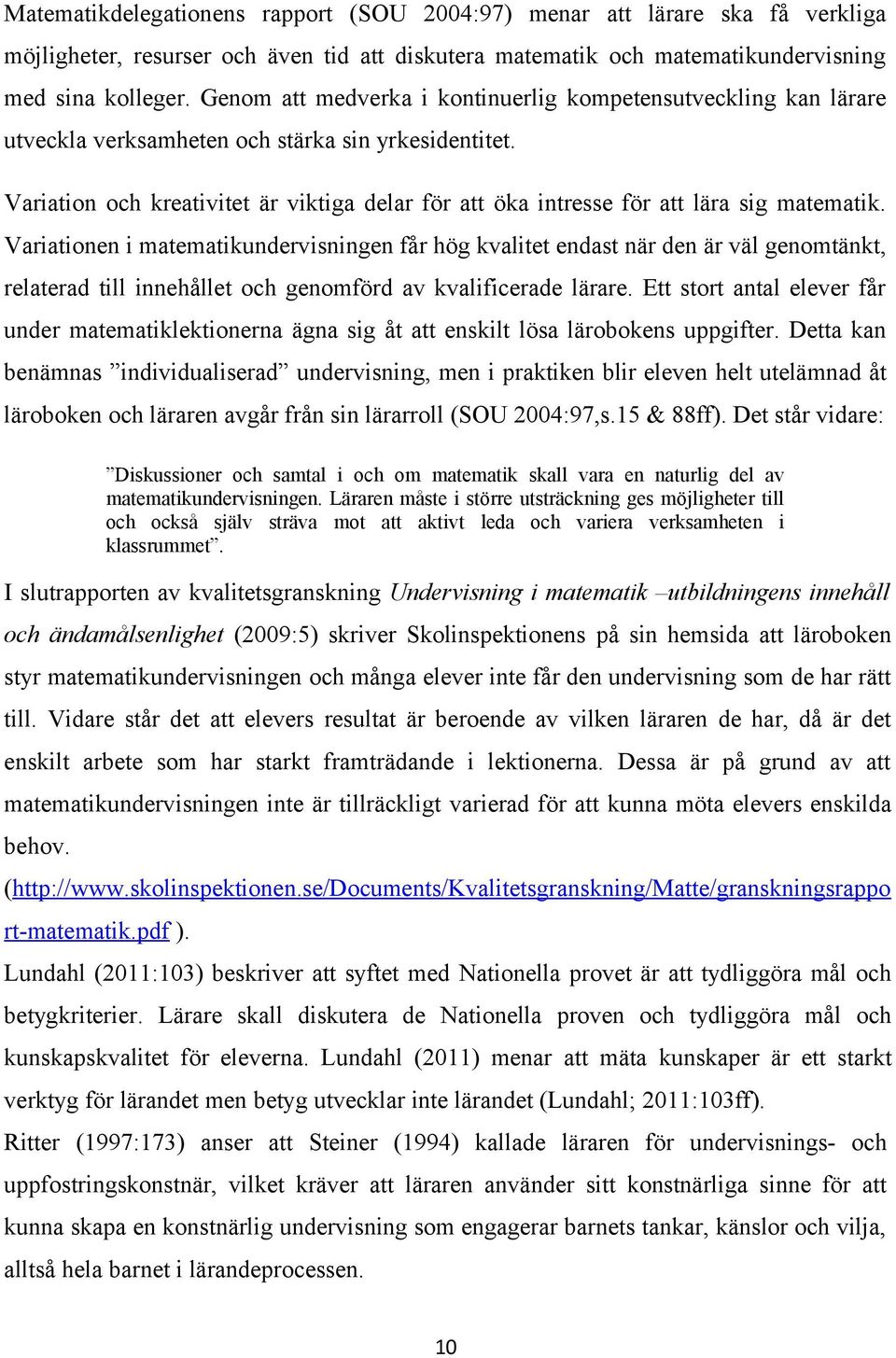 Matematikdelegationens rapport (SOU 2004:97) menar att lärare ska få verkliga möjligheter, resurser och även tid att diskutera matematik och matematikundervisning med sina kolleger. Genom att medverka i kontinuerlig kompetensutveckling kan lärare utveckla verksamheten och stärka sin yrkesidentitet.

Variation och kreativitet är viktiga delar för att öka intresse för att lära sig matematik. Variationen i matematikundervisningen får hög kvalitet endast när den är väl genomtänkt, relaterad till innehållet och genomförd av kvalificerade lärare. Ett stort antal elever får under matematiklektionerna ägna sig åt att enskilt lösa lärobokens uppgifter. Detta kan benämnas ”individualiserad” undervisning, men i praktiken blir eleven helt utelämnad åt läroboken och läraren avgår från sin lärarroll (SOU 2004:97,s.15 & 88ff). Det står vidare:

”Diskussioner och samtal i och om matematik skall vara en naturlig del av matematikundervisningen. Läraren måste i större utsträckning ges möjligheter till och också själv sträva mot att aktivt leda och variera verksamheten i klassrummet”.

I slutrapporten av kvalitetsgranskning Undervisning i matematik –utbildningens innehåll och ändamålsenlighet (2009:5) skriver Skolinspektionens på sin hemsida att läroboken styr matematikundervisningen och många elever inte får den undervisning som de har rätt till. Vidare står det att elevers resultat är beroende av vilken läraren de har, då är det enskilt arbete som har starkt framträdande i lektionerna. Dessa är på grund av att matematikundervisningen inte är tillräckligt varierad för att kunna möta elevers enskilda behov.
(http://www.skolinspektionen.se/Documents/Kvalitetsgranskning/Matte/granskningsrapport-matematik.pdf ).
Lundahl (2011:103) beskriver att syftet med Nationella provet är att tydliggöra mål och betygkriterier. Lärare skall diskutera de Nationella proven och tydliggöra mål och kunskapskvalitet för eleverna. Lundahl (2011) menar att mäta kunskaper är ett starkt verktyg för lärandet men betyg utvecklar inte lärandet (Lundahl; 2011:103ff).
Ritter (1997:173) anser att Steiner (1994) kallade läraren för undervisnings- och uppfostringskonstnär, vilket kräver att läraren använder sitt konstnärliga sinne för att kunna skapa en konstnärlig undervisning som engagerar barnets tankar, känslor och vilja, alltså hela barnet i lärandeprocessen.

10